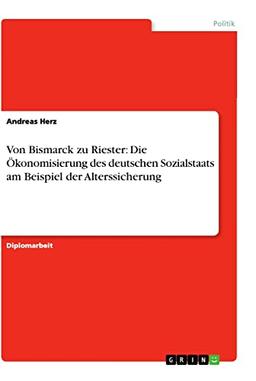 Politik

Andreas Herz

Von Bismarck zu Riester: Die Ökonomisierung des deutschen Sozialstaats am Beispiel der Alterssicherung

Diplomarbeit

GRIN